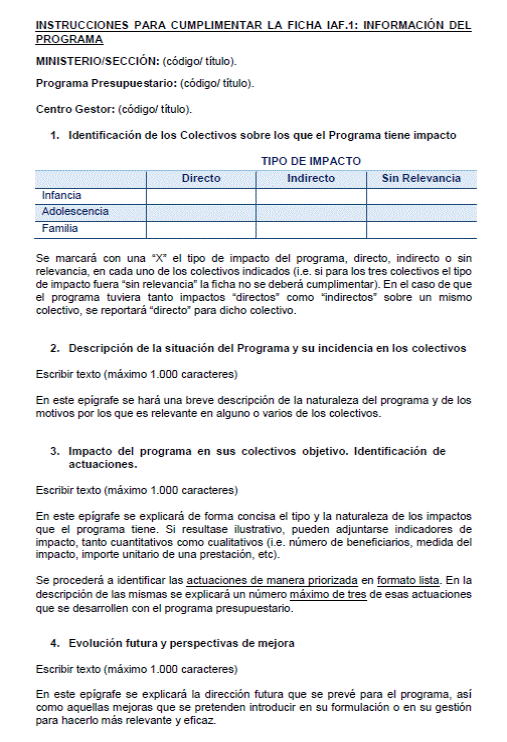 INSTRUCCIONES PARA CUMPLIMENTAR LA FICHA IAF.1: INFORMACIÓN DEL PROGRAMA

MINISTERIO/SECCIÓN: (código/ título).

Programa Presupuestario: (código/ título).

Centro Gestor: (código/ título).

1. Identificación de los Colectivos sobre los que el Programa tiene impacto

TIPO DE IMPACTO

| | Directo | Indirecto | Sin Relevancia |
|---|---|---|---|
| Infancia | | | |
| Adolescencia | | | |
| Familia | | | |

Se marcará con una "X" el tipo de impacto del programa, directo, indirecto o sin relevancia, en cada uno de los colectivos indicados (i.e. si para los tres colectivos el tipo de impacto fuera "sin relevancia" la ficha no se deberá cumplimentar). En el caso de que el programa tuviera tanto impactos "directos" como "indirectos" sobre un mismo colectivo, se reportará "directo" para dicho colectivo.

2. Descripción de la situación del Programa y su incidencia en los colectivos

Escribir texto (máximo 1.000 caracteres)

En este epígrafe se hará una breve descripción de la naturaleza del programa y de los motivos por los que es relevante en alguno o varios de los colectivos.

3. Impacto del programa en sus colectivos objetivo. Identificación de actuaciones.

Escribir texto (máximo 1.000 caracteres)

En este epígrafe se explicará de forma concisa el tipo y la naturaleza de los impactos que el programa tiene. Si resultase ilustrativo, pueden adjuntarse indicadores de impacto, tanto cuantitativos como cualitativos (i.e. número de beneficiarios, medida del impacto, importe unitario de una prestación, etc).

Se procederá a identificar las actuaciones de manera priorizada en formato lista. En la descripción de las mismas se explicará un número máximo de tres de esas actuaciones que se desarrollen con el programa presupuestario.

4. Evolución futura y perspectivas de mejora

Escribir texto (máximo 1.000 caracteres)

En este epígrafe se explicará la dirección futura que se prevé para el programa, así como aquellas mejoras que se pretenden introducir en su formulación o en su gestión para hacerlo más relevante y eficaz.